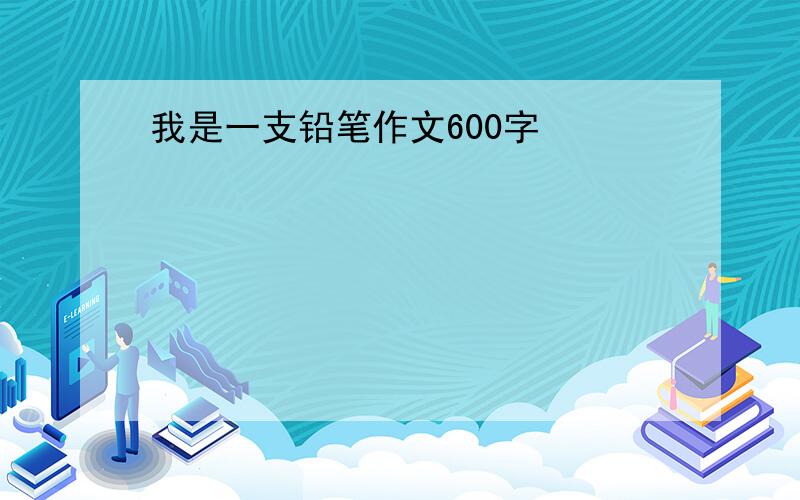 我是一支铅笔作文600字

E-LEARNING